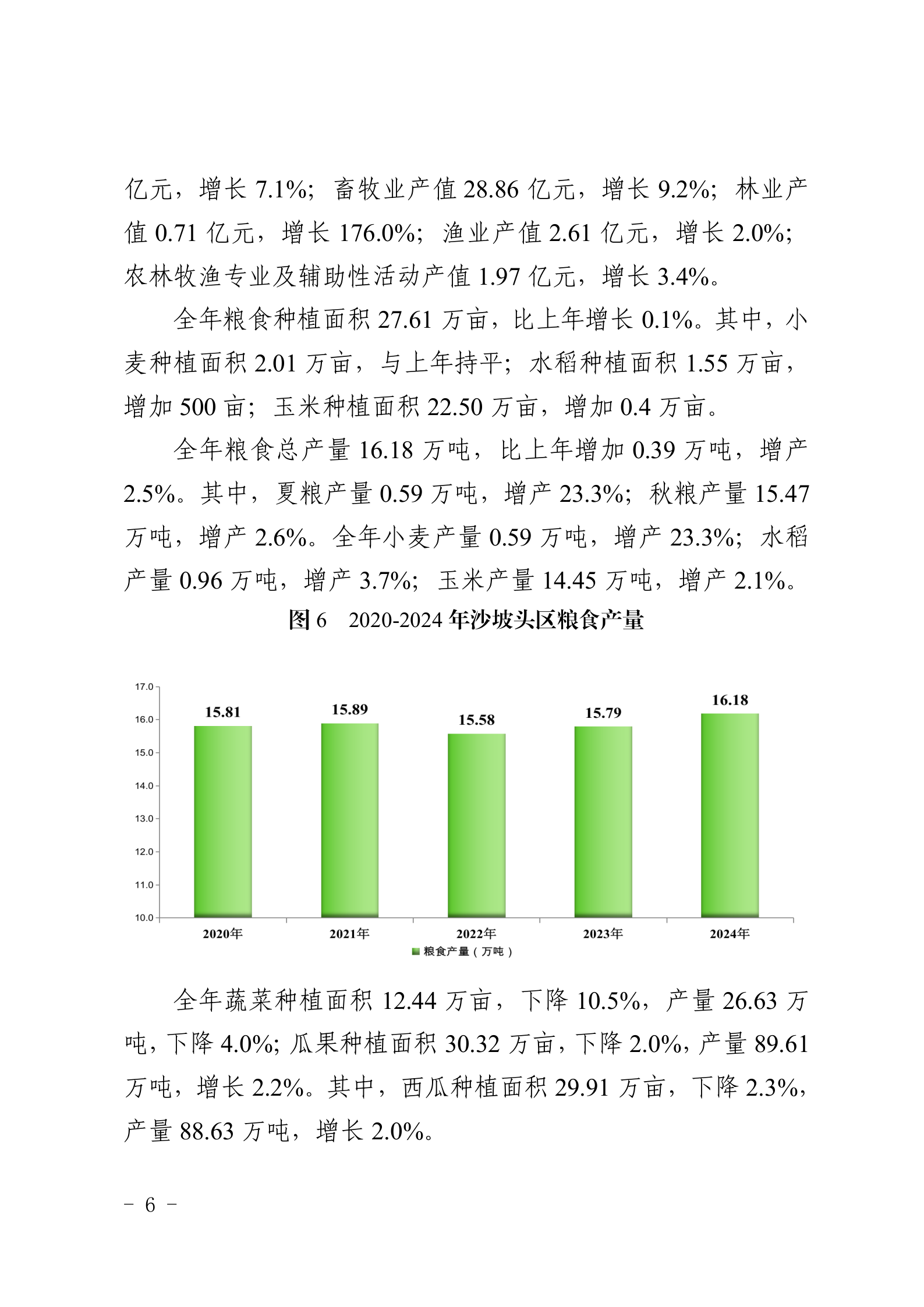 亿元，增长 7.1%；畜牧业产值 28.86 亿元，增长 9.2%；林业产值 0.71 亿元，增长 176.0%；渔业产值 2.61 亿元，增长 2.0%；农林牧渔专业及辅助性活动产值 1.97 亿元，增长 3.4%。

全年粮食种植面积 27.61 万亩，比上年增长 0.1%。其中，小麦种植面积 2.01 万亩，与上年持平；水稻种植面积 1.55 万亩，增加 500 亩；玉米种植面积 22.50 万亩，增加 0.4 万亩。

全年粮食总产量 16.18 万吨，比上年增加 0.39 万吨，增产 2.5%。其中，夏粮产量 0.59 万吨，增产 23.3%；秋粮产量 15.47 万吨，增产 2.6%。全年小麦产量 0.59 万吨，增产 23.3%；水稻产量 0.96 万吨，增产 3.7%；玉米产量 14.45 万吨，增产 2.1%。

图 6 2020-2024 年沙坡头区粮食产量

17.0
16.0
15.0
14.0
13.0
12.0
11.0
10.0

15.81
15.89
15.58
15.79
16.18

2020年
2021年
2022年
2023年
2024年

粮食产量（万吨）

全年蔬菜种植面积 12.44 万亩，下降 10.5%，产量 26.63 万吨，下降 4.0%；瓜果种植面积 30.32 万亩，下降 2.0%，产量 89.61 万吨，增长 2.2%。其中，西瓜种植面积 29.91 万亩，下降 2.3%，产量 88.63 万吨，增长 2.0%。

－ 6 －